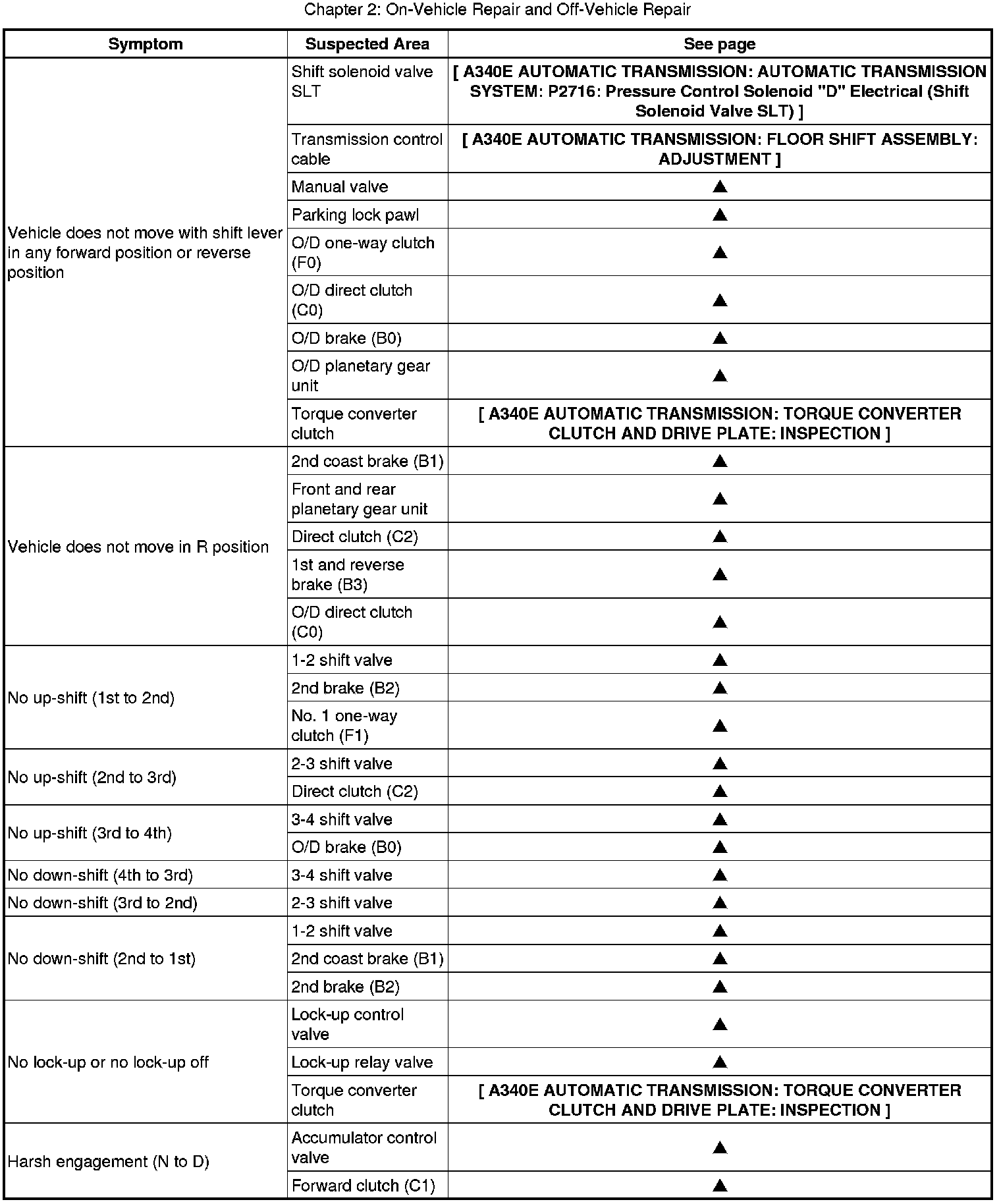 Chapter 2: On-Vehicle Repair and Off-Vehicle Repair

| Symptom | Suspected Area | See page |
|---|---|---|
| Vehicle does not move with shift lever in any forward position or reverse position | Shift solenoid valve SLT | [ A340E AUTOMATIC TRANSMISSION: AUTOMATIC TRANSMISSION SYSTEM: P2716: Pressure Control Solenoid "D" Electrical (Shift Solenoid Valve SLT) ] |
| | Transmission control cable | [ A340E AUTOMATIC TRANSMISSION: FLOOR SHIFT ASSEMBLY: ADJUSTMENT ] |
| | Manual valve | ▲ |
| | Parking lock pawl | ▲ |
| | O/D one-way clutch (F0) | ▲ |
| | O/D direct clutch (C0) | ▲ |
| | O/D brake (B0) | ▲ |
| | O/D planetary gear unit | ▲ |
| | Torque converter clutch | [ A340E AUTOMATIC TRANSMISSION: TORQUE CONVERTER CLUTCH AND DRIVE PLATE: INSPECTION ] |
| Vehicle does not move in R position | 2nd coast brake (B1) | ▲ |
| | Front and rear planetary gear unit | ▲ |
| | Direct clutch (C2) | ▲ |
| | 1st and reverse brake (B3) | ▲ |
| | O/D direct clutch (C0) | ▲ |
| No up-shift (1st to 2nd) | 1-2 shift valve | ▲ |
| | 2nd brake (B2) | ▲ |
| | No. 1 one-way clutch (F1) | ▲ |
| No up-shift (2nd to 3rd) | 2-3 shift valve | ▲ |
| | Direct clutch (C2) | ▲ |
| No up-shift (3rd to 4th) | 3-4 shift valve | ▲ |
| | O/D brake (B0) | ▲ |
| No down-shift (4th to 3rd) | 3-4 shift valve | ▲ |
| No down-shift (3rd to 2nd) | 2-3 shift valve | ▲ |
| No down-shift (2nd to 1st) | 1-2 shift valve | ▲ |
| | 2nd coast brake (B1) | ▲ |
| | 2nd brake (B2) | ▲ |
| No lock-up or no lock-up off | Lock-up control valve | ▲ |
| | Lock-up relay valve | ▲ |
| | Torque converter clutch | [ A340E AUTOMATIC TRANSMISSION: TORQUE CONVERTER CLUTCH AND DRIVE PLATE: INSPECTION ] |
| Harsh engagement (N to D) | Accumulator control valve | ▲ |
| | Forward clutch (C1) | ▲ |